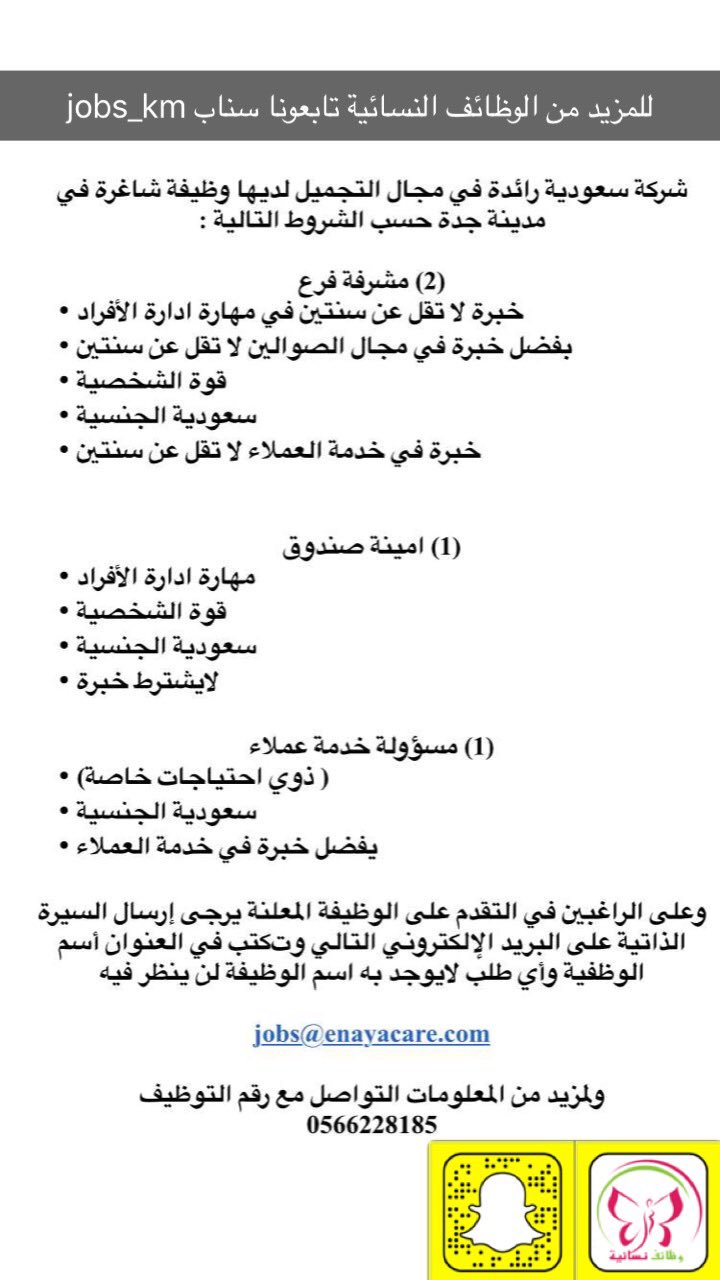 للمزيد من الوظائف النسائية تابعونا سناب jobs_km

شركة سعودية رائدة في مجال التجميل لديها وظيفة شاغرة في مدينة جدة حسب الشروط التالية :

(2) مشرفة فرع
• خبرة لا تقل عن سنتين في مهارة ادارة الأفراد
• بفضل خبرة في مجال الصوالين لا تقل عن سنتين
• قوة الشخصية
• سعودية الجنسية
• خبرة في خدمة العملاء لا تقل عن سنتين

(1) امينة صندوق
• مهارة ادارة الأفراد
• قوة الشخصية
• سعودية الجنسية
• لايشترط خبرة

(1) مسؤولة خدمة عملاء
• ( ذوي احتياجات خاصة)
• سعودية الجنسية
• يفضل خبرة في خدمة العملاء

وعلى الراغبين في التقدم على الوظيفة المعلنة يرجى إرسال السيرة الذاتية على البريد الإلكتروني التالي وتكتب في العنوان أسم الوظفية وأي طلب لايوجد به اسم الوظيفة لن ينظر فيه

jobs@enayacare.com

ولمزيد من المعلومات التواصل مع رقم التوظيف
0566228185

وظائف نسائية